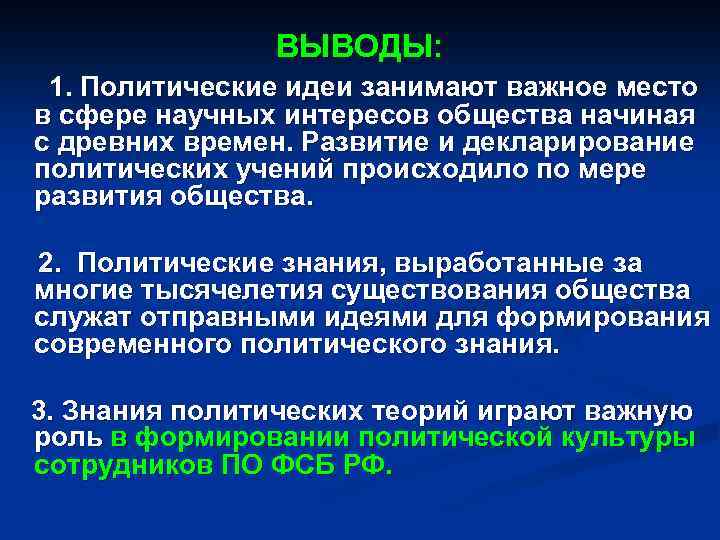 ВЫВОДЫ:

1. Политические идеи занимают важное место в сфере научных интересов общества начиная с древних времен. Развитие и декларирование политических учений происходило по мере развития общества.

2. Политические знания, выработанные за многие тысячелетия существования общества служат отправными идеями для формирования современного политического знания.

3. Знания политических теорий играют важную роль в формировании политической культуры сотрудников ПО ФСБ РФ.